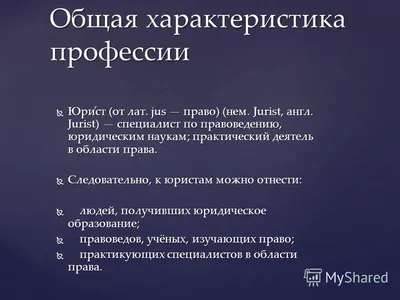 Общая характеристика профессии

Юри́ст (от лат. jus — право) (нем. Jurist, англ. Jurist) — специалист по правоведению, юридическим наукам; практический деятель в области права.

Следовательно, к юристам можно отнести:

людей, получивших юридическое образование;

правоведов, учёных, изучающих право;

практикующих специалистов в области права.

MyShared